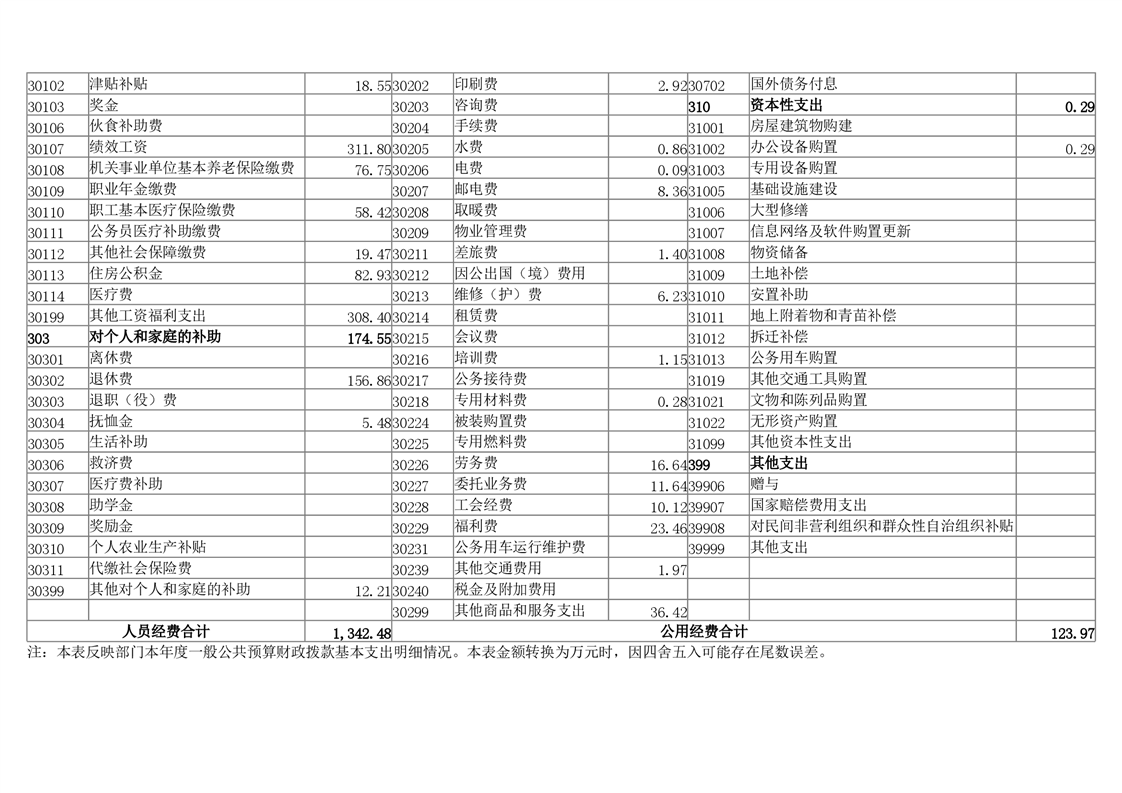 | | | | | | | | | |
|---|---|---|---|---|---|---|---|---|
| 30102 | 津贴补贴 | 18.55 | 30202 | 印刷费 | 2.92 | 30702 | 国外债务付息 | |
| 30103 | 奖金 | | 30203 | 咨询费 | | 310 | 资本性支出 | 0.29 |
| 30106 | 伙食补助费 | | 30204 | 手续费 | | 31001 | 房屋建筑物购建 | |
| 30107 | 绩效工资 | 311.80 | 30205 | 水费 | 0.86 | 31002 | 办公设备购置 | 0.29 |
| 30108 | 机关事业单位基本养老保险缴费 | 76.75 | 30206 | 电费 | 0.09 | 31003 | 专用设备购置 | |
| 30109 | 职业年金缴费 | | 30207 | 邮电费 | 8.36 | 31005 | 基础设施建设 | |
| 30110 | 职工基本医疗保险缴费 | 58.42 | 30208 | 取暖费 | | 31006 | 大型修缮 | |
| 30111 | 公务员医疗补助缴费 | | 30209 | 物业管理费 | | 31007 | 信息网络及软件购置更新 | |
| 30112 | 其他社会保障缴费 | 19.47 | 30211 | 差旅费 | 1.40 | 31008 | 物资储备 | |
| 30113 | 住房公积金 | 82.93 | 30212 | 因公出国（境）费用 | | 31009 | 土地补偿 | |
| 30114 | 医疗费 | | 30213 | 维修（护）费 | 6.23 | 31010 | 安置补助 | |
| 30199 | 其他工资福利支出 | 308.40 | 30214 | 租赁费 | | 31011 | 地上附着物和青苗补偿 | |
| 303 | 对个人和家庭的补助 | 174.55 | 30215 | 会议费 | | 31012 | 拆迁补偿 | |
| 30301 | 离休费 | | 30216 | 培训费 | 1.15 | 31013 | 公务用车购置 | |
| 30302 | 退休费 | 156.86 | 30217 | 公务接待费 | | 31019 | 其他交通工具购置 | |
| 30303 | 退职（役）费 | | 30218 | 专用材料费 | 0.28 | 31021 | 文物和陈列品购置 | |
| 30304 | 抚恤金 | 5.48 | 30224 | 被装购置费 | | 31022 | 无形资产购置 | |
| 30305 | 生活补助 | | 30225 | 专用燃料费 | | 31099 | 其他资本性支出 | |
| 30306 | 救济费 | | 30226 | 劳务费 | 16.64 | 399 | 其他支出 | |
| 30307 | 医疗费补助 | | 30227 | 委托业务费 | 11.64 | 39906 | 赠与 | |
| 30308 | 助学金 | | 30228 | 工会经费 | 10.12 | 39907 | 国家赔偿费用支出 | |
| 30309 | 奖励金 | | 30229 | 福利费 | 23.46 | 39908 | 对民间非营利组织和群众性自治组织补贴 | |
| 30310 | 个人农业生产补贴 | | 30231 | 公务用车运行维护费 | | 39999 | 其他支出 | |
| 30311 | 代缴社会保险费 | | 30239 | 其他交通费用 | 1.97 | | | |
| 30399 | 其他对个人和家庭的补助 | 12.21 | 30240 | 税金及附加费用 | | | | |
| | | | 30299 | 其他商品和服务支出 | 36.42 | | | |
| | 人员经费合计 | 1,342.48 | | 公用经费合计 | | | | 123.97 |

注：本表反映部门本年度一般公共预算财政拨款基本支出明细情况。本表金额转换为万元时，因四舍五入可能存在尾数误差。